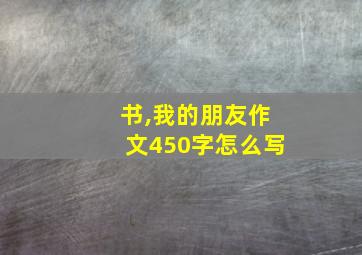 书,我的朋友作文450字怎么写